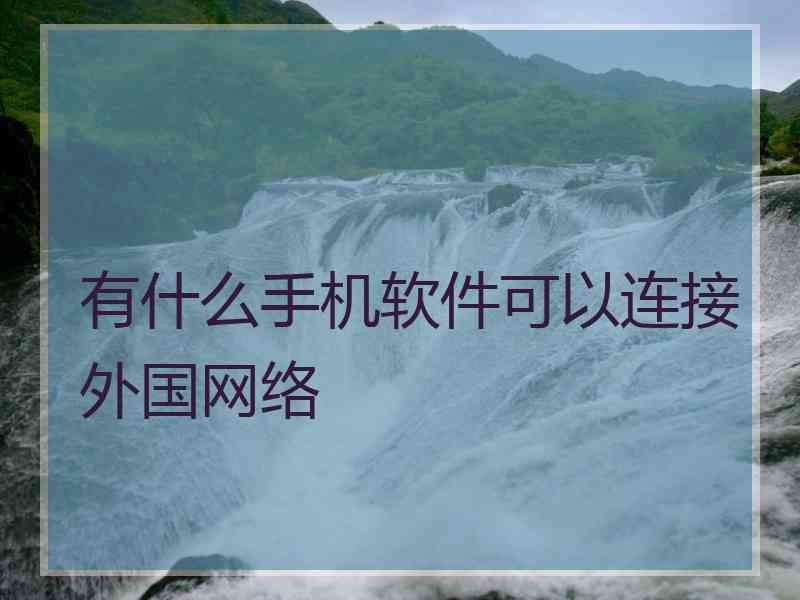 有什么手机软件可以连接外国网络